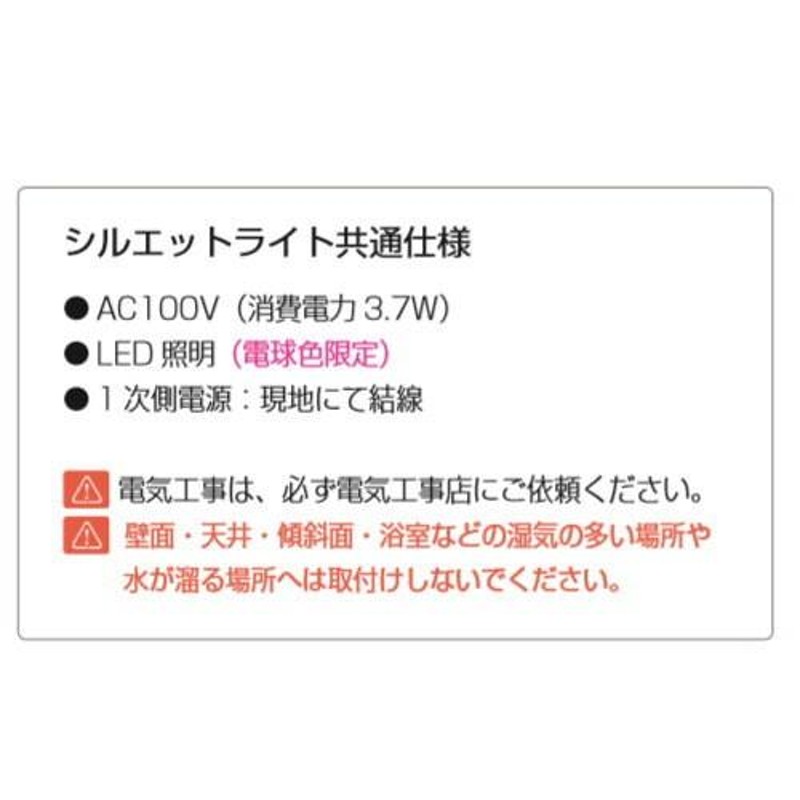 シルエットライト共通仕様

● AC100V（消費電力 3.7W）
● LED 照明（電球色限定）
● 1 次側電源：現地にて結線

電気工事は、必ず電気工事店にご依頼ください。
壁面・天井・傾斜面・浴室などの湿気の多い場所や水が溜る場所へは取付けしないでください。